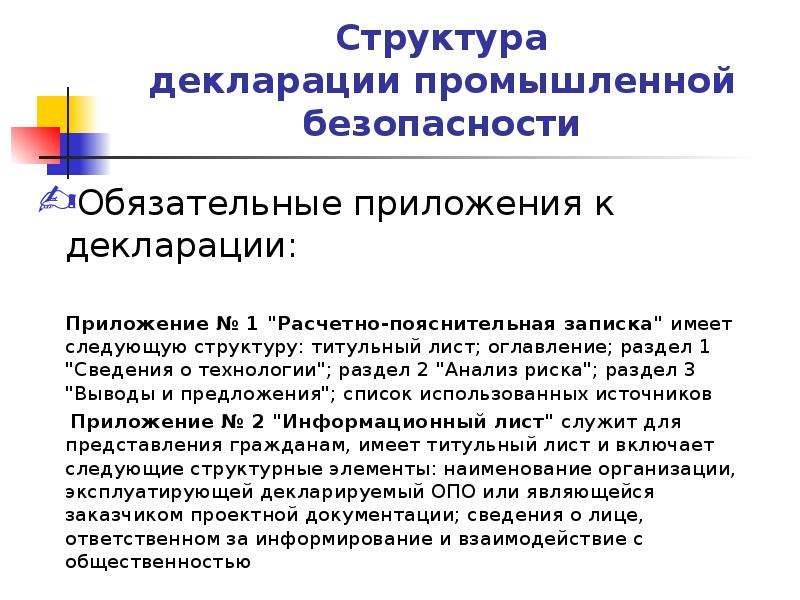 Структура декларации промышленной безопасности

Обязательные приложения к декларации:

Приложение № 1 "Расчетно-пояснительная записка" имеет следующую структуру: титульный лист; оглавление; раздел 1 "Сведения о технологии"; раздел 2 "Анализ риска"; раздел 3 "Выводы и предложения"; список использованных источников

Приложение № 2 "Информационный лист" служит для представления гражданам, имеет титульный лист и включает следующие структурные элементы: наименование организации, эксплуатирующей декларируемый ОПО или являющейся заказчиком проектной документации; сведения о лице, ответственном за информирование и взаимодействие с общественностью